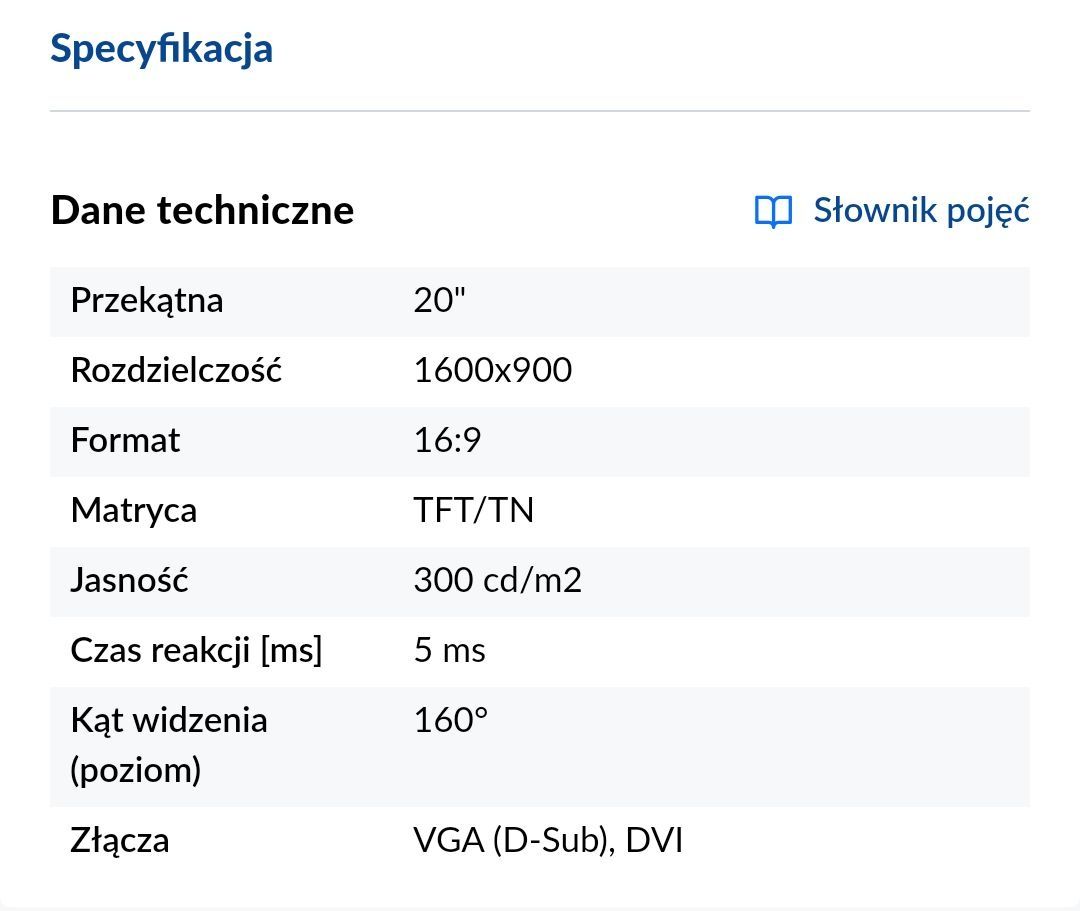 Specyfikacja

Dane techniczne

Słownik pojęć

| | |
|---|---|
| Przekątna | 20" |
| Rozdzielczość | 1600x900 |
| Format | 16:9 |
| Matryca | TFT/TN |
| Jasność | 300 cd/m2 |
| Czas reakcji [ms] | 5 ms |
| Kąt widzenia (poziom) | 160° |
| Złącza | VGA (D-Sub), DVI |